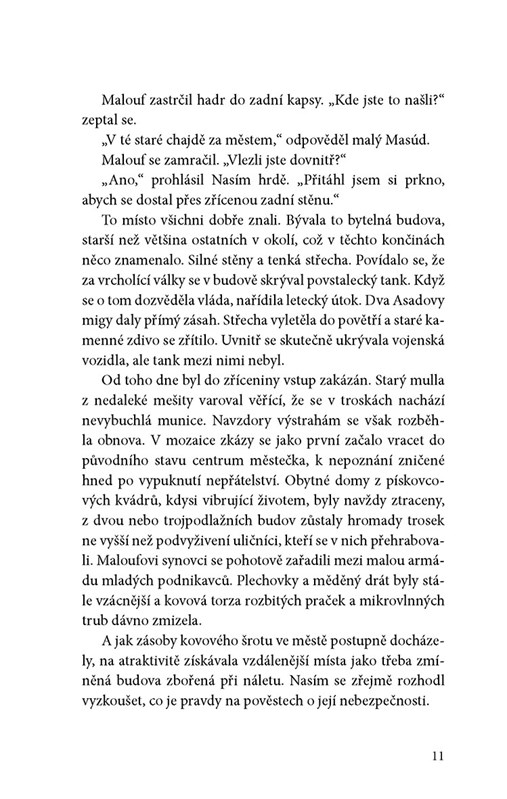 Malouf zastrčil hadr do zadní kapsy. „Kde jste to našli?“ zeptal se.

„V té staré chajdě za městem,“ odpověděl malý Masúd.

Malouf se zamračil. „Vlezli jste dovnitř?“

„Ano,“ prohlásil Nasím hrdě. „Přitáhl jsem si prkno, abych se dostal přes zřícenou zadní stěnu.“

To místo všichni dobře znali. Bývala to bytelná budova, starší než většina ostatních v okolí, což v těchto končinách něco znamenalo. Silné stěny a tenká střecha. Povídalo se, že za vrcholící války se v budově skrýval povstalecký tank. Když se o tom dozvěděla vláda, nařídila letecký útok. Dva Asadovy migy daly přímý zásah. Střecha vyletěla do povětří a staré kamenné zdivo se zřítilo. Uvnitř se skutečně ukrývala vojenská vozidla, ale tank mezi nimi nebyl.

Od toho dne byl do zříceniny vstup zakázán. Starý mulla z nedaleké mešity varoval věřící, že se v troskách nachází nevybuchlá munice. Navzdory výstrahám se však rozběhla obnova. V mozaice zkázy se jako první začalo vracet do původního stavu centrum městečka, k nepoznání zničené hned po vypuknutí nepřátelství. Obytné domy z pískovcových kvádrů, kdysi vibrující životem, byly navždy ztraceny, z dvou nebo trojpodlažních budov zůstaly hromady trosek ne vyšší než podvyživení uličníci, kteří se v nich přehrabovali. Maloufovi synovci se pohotově zařadili mezi malou armádu mladých podnikavců. Plechovky a měděný drát byly stále vzácnější a kovová torza rozbitých praček a mikrovlnných trub dávno zmizela.

A jak zásoby kovového šrotu ve městě postupně docházely, na atraktivitě získávala vzdálenější místa jako třeba zmíněná budova zbořená při náletu. Nasím se zřejmě rozhodl vyzkoušet, co je pravdy na pověstech o její nebezpečnosti.

11